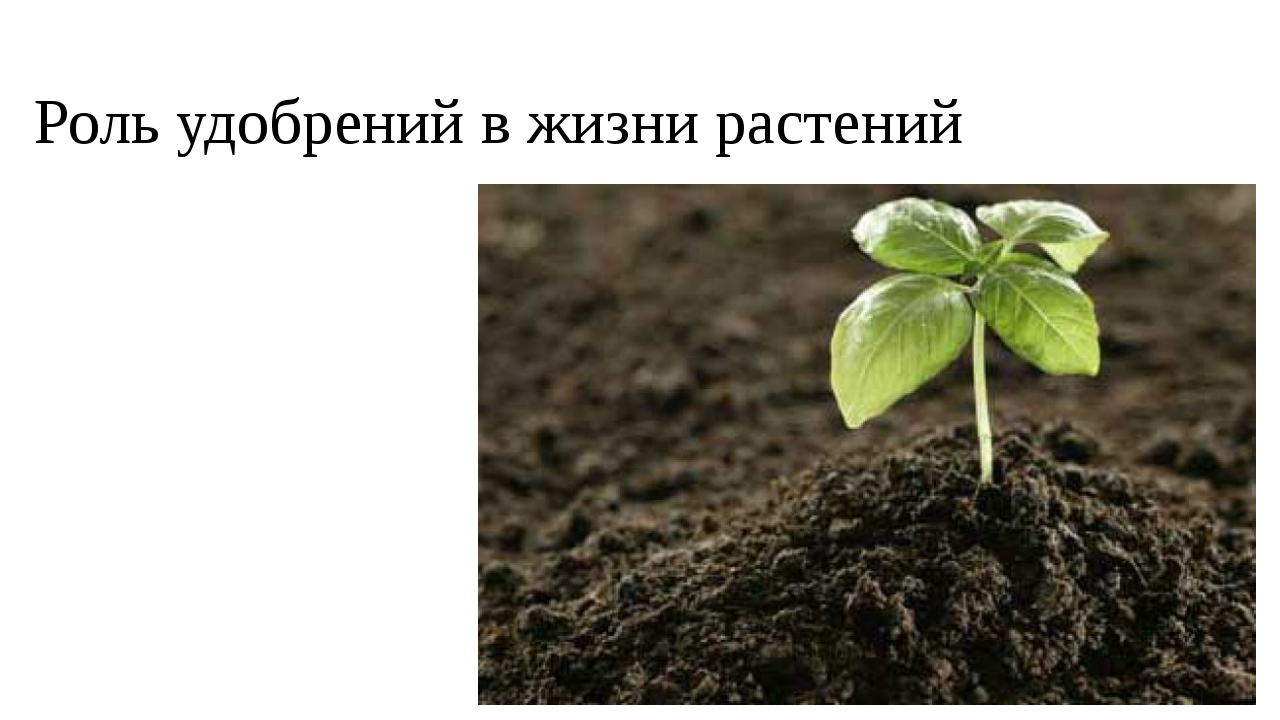 Роль удобрений в жизни растений